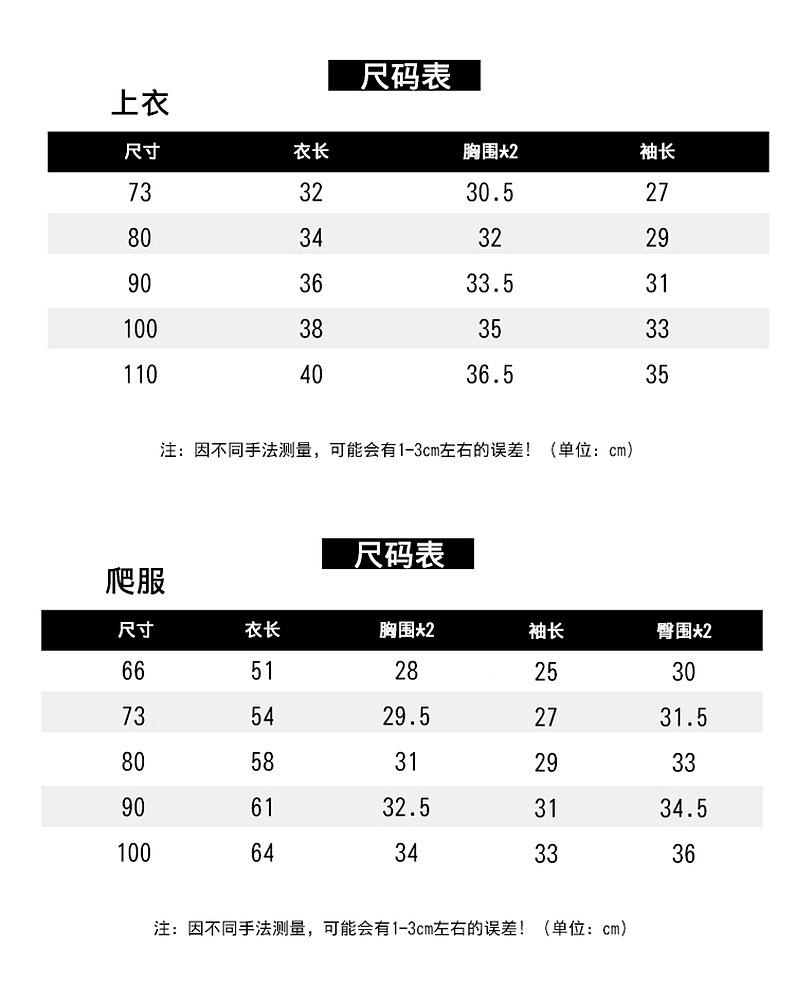 尺码表

上衣

| 尺寸 | 衣长 | 胸围*2 | 袖长 |
|---|---|---|---|
| 73 | 32 | 30.5 | 27 |
| 80 | 34 | 32 | 29 |
| 90 | 36 | 33.5 | 31 |
| 100 | 38 | 35 | 33 |
| 110 | 40 | 36.5 | 35 |

注：因不同手法测量，可能会有1-3cm左右的误差！（单位：cm）

尺码表

爬服

| 尺寸 | 衣长 | 胸围*2 | 袖长 | 臀围*2 |
|---|---|---|---|---|
| 66 | 51 | 28 | 25 | 30 |
| 73 | 54 | 29.5 | 27 | 31.5 |
| 80 | 58 | 31 | 29 | 33 |
| 90 | 61 | 32.5 | 31 | 34.5 |
| 100 | 64 | 34 | 33 | 36 |

注：因不同手法测量，可能会有1-3cm左右的误差！（单位：cm）